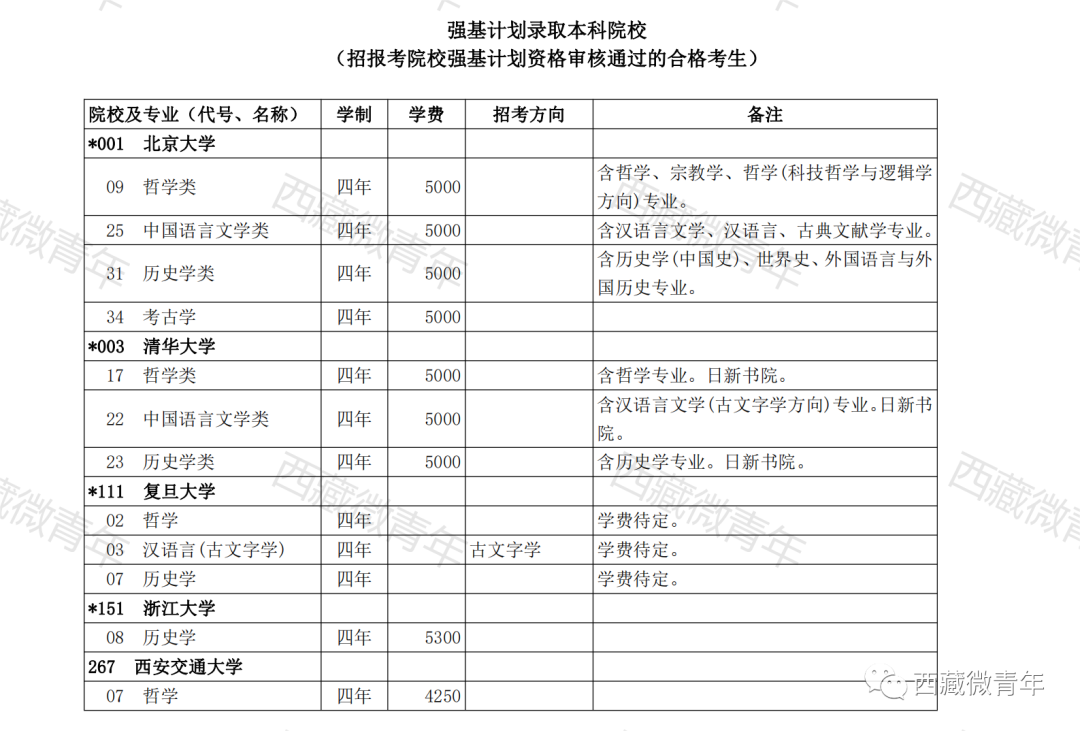 强基计划录取本科院校
（招报考院校强基计划资格审核通过的合格考生）

| 院校及专业（代号、名称） | 学制 | 学费 | 招考方向 | 备注 |
|---|---|---|---|---|
| *001 北京大学 | | | | |
| 09 哲学类 | 四年 | 5000 | | 含哲学、宗教学、哲学(科技哲学与逻辑学方向)专业。 |
| 25 中国语言文学类 | 四年 | 5000 | | 含汉语言文学、汉语言、古典文献学专业。 |
| 31 历史学类 | 四年 | 5000 | | 含历史学(中国史)、世界史、外国语言与外国历史专业。 |
| 34 考古学 | 四年 | 5000 | | |
| *003 清华大学 | | | | |
| 17 哲学类 | 四年 | 5000 | | 含哲学专业。日新书院。 |
| 22 中国语言文学类 | 四年 | 5000 | | 含汉语言文学(古文字学方向)专业。日新书院。 |
| 23 历史学类 | 四年 | 5000 | | 含历史学专业。日新书院。 |
| *111 复旦大学 | | | | |
| 02 哲学 | 四年 | | | 学费待定。 |
| 03 汉语言(古文字学) | 四年 | | 古文字学 | 学费待定。 |
| 07 历史学 | 四年 | | | 学费待定。 |
| *151 浙江大学 | | | | |
| 08 历史学 | 四年 | 5300 | | |
| 267 西安交通大学 | | | | |
| 07 哲学 | 四年 | 4250 | | |

西藏微青年
西藏微青年
西藏微青年
西藏微青年
西藏微青年